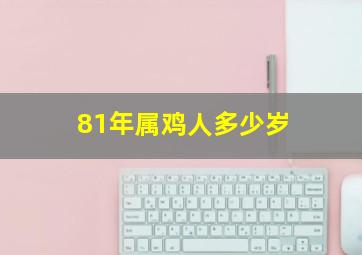 81年属鸡人多少岁